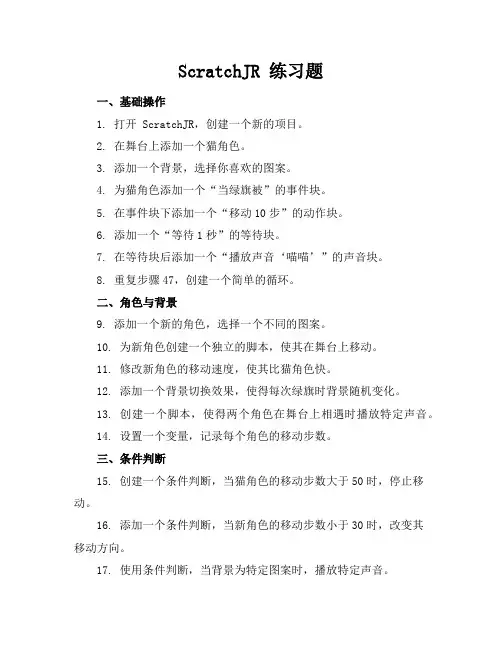 ScratchJR 练习题

一、基础操作

1. 打开 ScratchJR，创建一个新的项目。

2. 在舞台上添加一个猫角色。

3. 添加一个背景，选择你喜欢的图案。

4. 为猫角色添加一个“当绿旗被”的事件块。

5. 在事件块下添加一个“移动 10 步”的动作块。

6. 添加一个“等待 1 秒”的等待块。

7. 在等待块后添加一个“播放声音‘喵喵’”的声音块。

8. 重复步骤 47，创建一个简单的循环。

二、角色与背景

9. 添加一个新的角色，选择一个不同的图案。

10. 为新角色创建一个独立的脚本，使其在舞台上移动。

11. 修改新角色的移动速度，使其比猫角色快。

12. 添加一个背景切换效果，使得每次绿旗时背景随机变化。

13. 创建一个脚本，使得两个角色在舞台上相遇时播放特定声音。

14. 设置一个变量，记录每个角色的移动步数。

三、条件判断

15. 创建一个条件判断，当猫角色的移动步数大于 50 时，停止移动。

16. 添加一个条件判断，当新角色的移动步数小于 30 时，改变其移动方向。

17. 使用条件判断，当背景为特定图案时，播放特定声音。